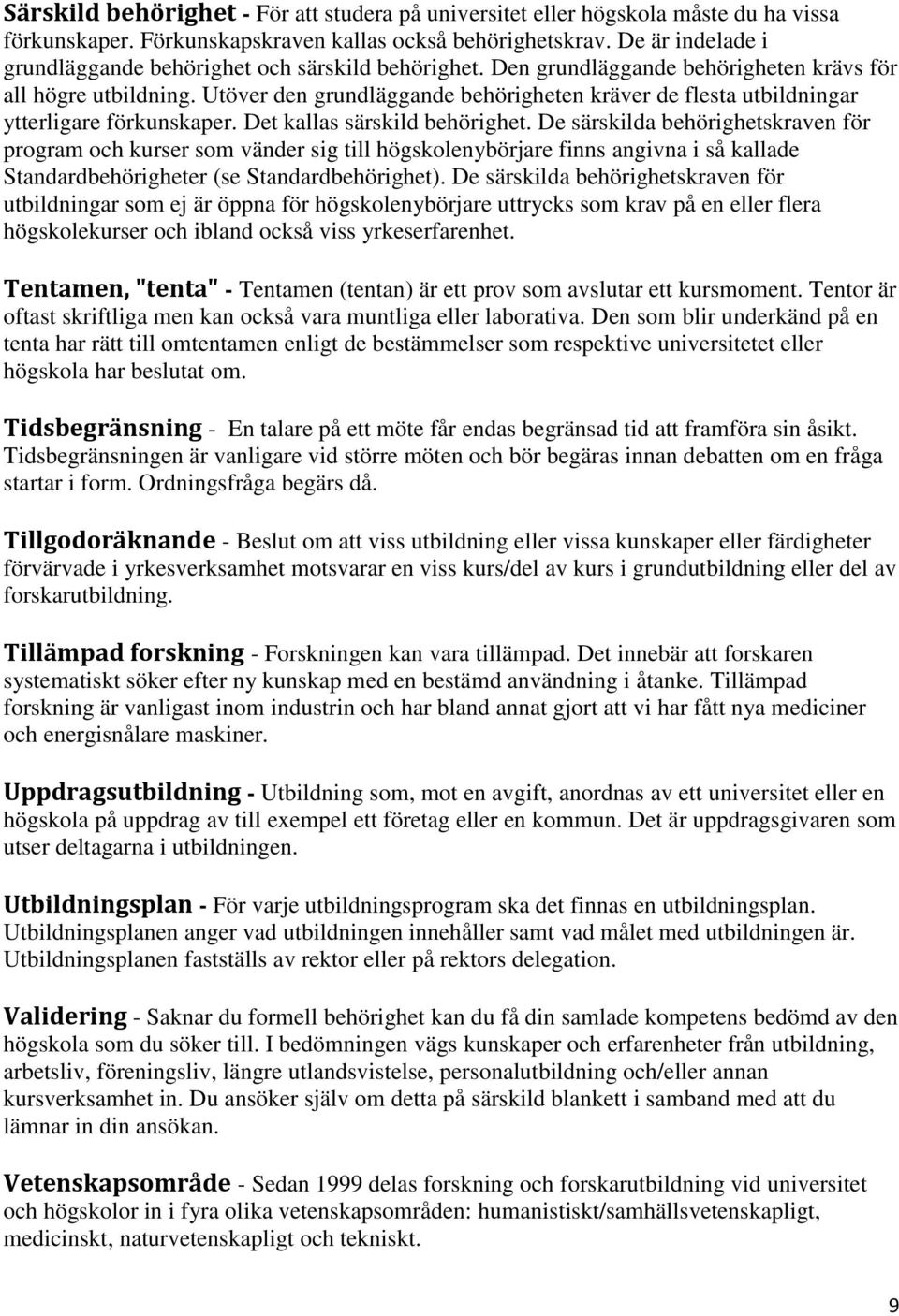 Särskild behörighet - För att studera på universitet eller högskola måste du ha vissa förkunskaper. Förkunskapskraven kallas också behörighetskrav. De är indelade i grundläggande behörighet och särskild behörighet. Den grundläggande behörigheten krävs för all högre utbildning. Utöver den grundläggande behörigheten kräver de flesta utbildningar ytterligare förkunskaper. Det kallas särskild behörighet. De särskilda behörighetskraven för program och kurser som vänder sig till högskolenybörjare finns angivna i så kallade Standardbehörigheter (se Standardbehörighet). De särskilda behörighetskraven för utbildningar som ej är öppna för högskolenybörjare uttrycks som krav på en eller flera högskolekurser och ibland också viss yrkeserfarenhet.

Tentamen, "tenta" - Tentamen (tentan) är ett prov som avslutar ett kursmoment. Tentor är oftast skriftliga men kan också vara muntliga eller laborativa. Den som blir underkänd på en tenta har rätt till omtentamen enligt de bestämmelser som respektive universitetet eller högskola har beslutat om.

Tidsbegränsning - En talare på ett möte får endas begränsad tid att framföra sin åsikt. Tidsbegränsningen är vanligare vid större möten och bör begäras innan debatten om en fråga startar i form. Ordningsfråga begärs då.

Tillgodoräknande - Beslut om att viss utbildning eller vissa kunskaper eller färdigheter förvärvade i yrkesverksamhet motsvarar en viss kurs/del av kurs i grundutbildning eller del av forskarutbildning.

Tillämpad forskning - Forskningen kan vara tillämpad. Det innebär att forskaren systematiskt söker efter ny kunskap med en bestämd användning i åtanke. Tillämpad forskning är vanligast inom industrin och har bland annat gjort att vi har fått nya mediciner och energisnålare maskiner.

Uppdragsutbildning - Utbildning som, mot en avgift, anordnas av ett universitet eller en högskola på uppdrag av till exempel ett företag eller en kommun. Det är uppdragsgivaren som utser deltagarna i utbildningen.

Utbildningsplan - För varje utbildningsprogram ska det finnas en utbildningsplan. Utbildningsplanen anger vad utbildningen innehåller samt vad målet med utbildningen är. Utbildningsplanen fastställs av rektor eller på rektors delegation.

Validering - Saknar du formell behörighet kan du få din samlade kompetens bedömd av den högskola som du söker till. I bedömningen vägs kunskaper och erfarenheter från utbildning, arbetsliv, föreningsliv, längre utlandsvistelse, personalutbildning och/eller annan kursverksamhet in. Du ansöker själv om detta på särskild blankett i samband med att du lämnar in din ansökan.

Vetenskapsområde - Sedan 1999 delas forskning och forskarutbildning vid universitet och högskolor in i fyra olika vetenskapsområden: humanistiskt/samhällsvetenskapligt, medicinskt, naturvetenskapligt och tekniskt.

9